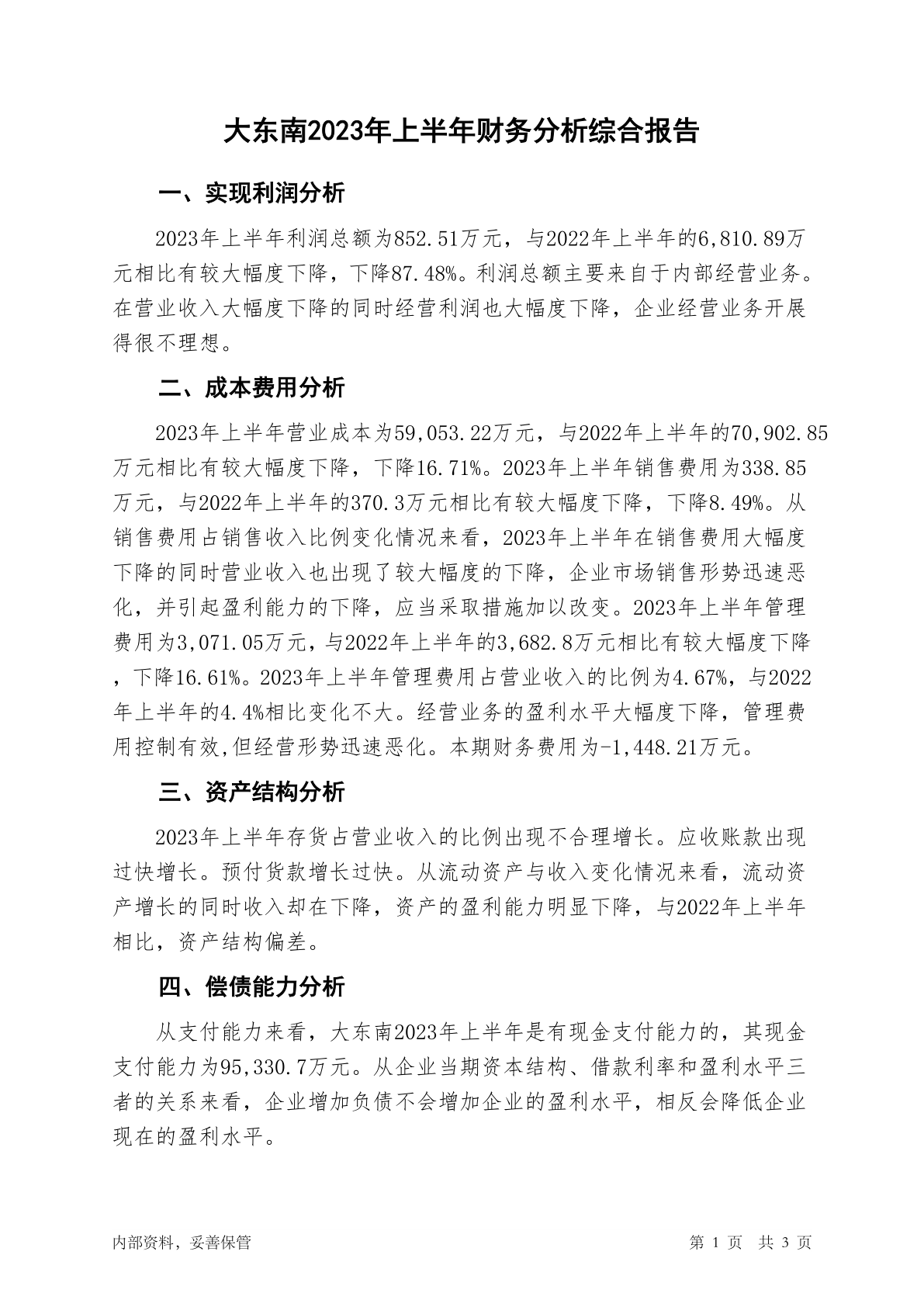 大东南2023年上半年财务分析综合报告

一、实现利润分析

2023年上半年利润总额为852.51万元，与2022年上半年的6,810.89万元相比有较大幅度下降，下降87.48%。利润总额主要来自于内部经营业务。在营业收入大幅度下降的同时经营利润也大幅度下降，企业经营业务开展得很不理想。

二、成本费用分析

2023年上半年营业成本为59,053.22万元，与2022年上半年的70,902.85万元相比有较大幅度下降，下降16.71%。2023年上半年销售费用为338.85万元，与2022年上半年的370.3万元相比有较大幅度下降，下降8.49%。从销售费用占销售收入比例变化情况来看，2023年上半年在销售费用大幅度下降的同时营业收入也出现了较大幅度的下降，企业市场销售形势迅速恶化，并引起盈利能力的下降，应当采取措施加以改变。2023年上半年管理费用为3,071.05万元，与2022年上半年的3,682.8万元相比有较大幅度下降，下降16.61%。2023年上半年管理费用占营业收入的比例为4.67%，与2022年上半年的4.4%相比变化不大。经营业务的盈利水平大幅度下降，管理费用控制有效,但经营形势迅速恶化。本期财务费用为-1,448.21万元。

三、资产结构分析

2023年上半年存货占营业收入的比例出现不合理增长。应收账款出现过快增长。预付货款增长过快。从流动资产与收入变化情况来看，流动资产增长的同时收入却在下降，资产的盈利能力明显下降，与2022年上半年相比，资产结构偏差。

四、偿债能力分析

从支付能力来看，大东南2023年上半年是有现金支付能力的，其现金支付能力为95,330.7万元。从企业当期资本结构、借款利率和盈利水平三者的关系来看，企业增加负债不会增加企业的盈利水平，相反会降低企业现在的盈利水平。

内部资料，妥善保管

第 1 页 共 3 页